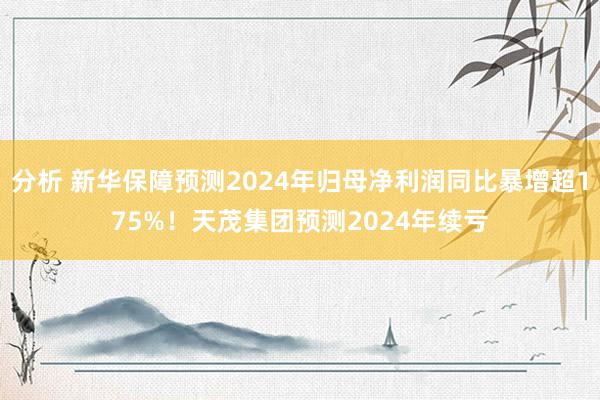 分析 新华保障预测2024年归母净利润同比暴增超175%！天茂集团预测2024年续亏